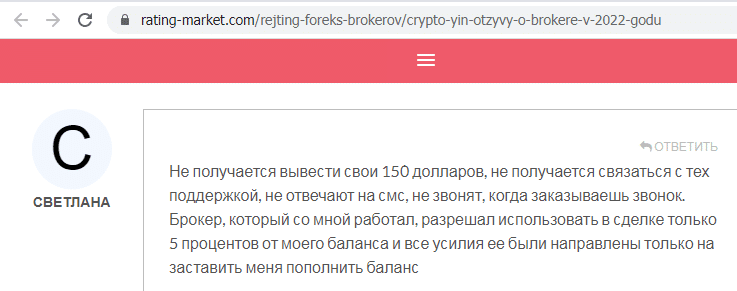 rating-market.com/rejting-foreks-brokerov/crypto-yin-otzyvy-o-brokere-v-2022-godu

С

СВЕТЛАНА

ОТВЕТИТЬ

Не получается вывести свои 150 долларов, не получается связаться с тех поддержкой, не отвечают на смс, не звонят, когда заказываешь звонок. Брокер, который со мной работал, разрешал использовать в сделке только 5 процентов от моего баланса и все усилия ее были направлены только на заставить меня пополнить баланс